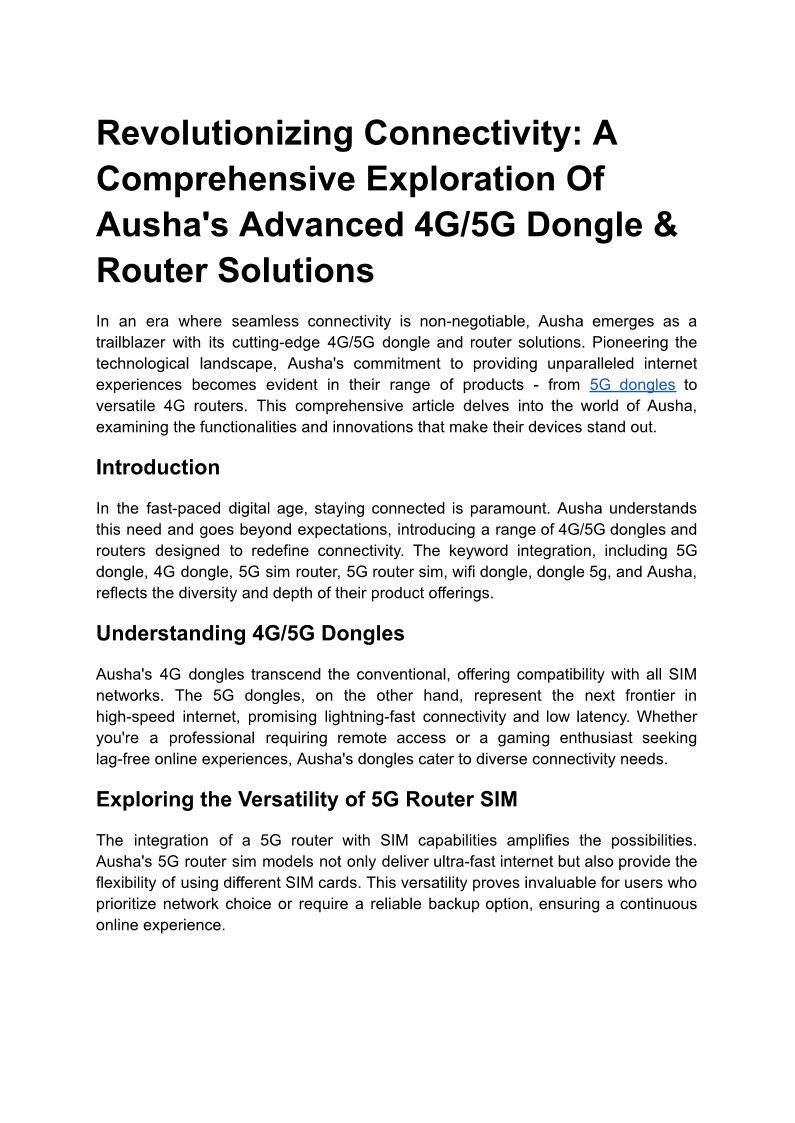 Revolutionizing Connectivity: A Comprehensive Exploration Of Ausha's Advanced 4G/5G Dongle & Router Solutions

In an era where seamless connectivity is non-negotiable, Ausha emerges as a trailblazer with its cutting-edge 4G/5G dongle and router solutions. Pioneering the technological landscape, Ausha's commitment to providing unparalleled internet experiences becomes evident in their range of products - from 5G dongles to versatile 4G routers. This comprehensive article delves into the world of Ausha, examining the functionalities and innovations that make their devices stand out.

Introduction

In the fast-paced digital age, staying connected is paramount. Ausha understands this need and goes beyond expectations, introducing a range of 4G/5G dongles and routers designed to redefine connectivity. The keyword integration, including 5G dongle, 4G dongle, 5G sim router, 5G router sim, wifi dongle, dongle 5g, and Ausha, reflects the diversity and depth of their product offerings.

Understanding 4G/5G Dongles

Ausha's 4G dongles transcend the conventional, offering compatibility with all SIM networks. The 5G dongles, on the other hand, represent the next frontier in high-speed internet, promising lightning-fast connectivity and low latency. Whether you're a professional requiring remote access or a gaming enthusiast seeking lag-free online experiences, Ausha's dongles cater to diverse connectivity needs.

Exploring the Versatility of 5G Router SIM

The integration of a 5G router with SIM capabilities amplifies the possibilities. Ausha's 5G router sim models not only deliver ultra-fast internet but also provide the flexibility of using different SIM cards. This versatility proves invaluable for users who prioritize network choice or require a reliable backup option, ensuring a continuous online experience.